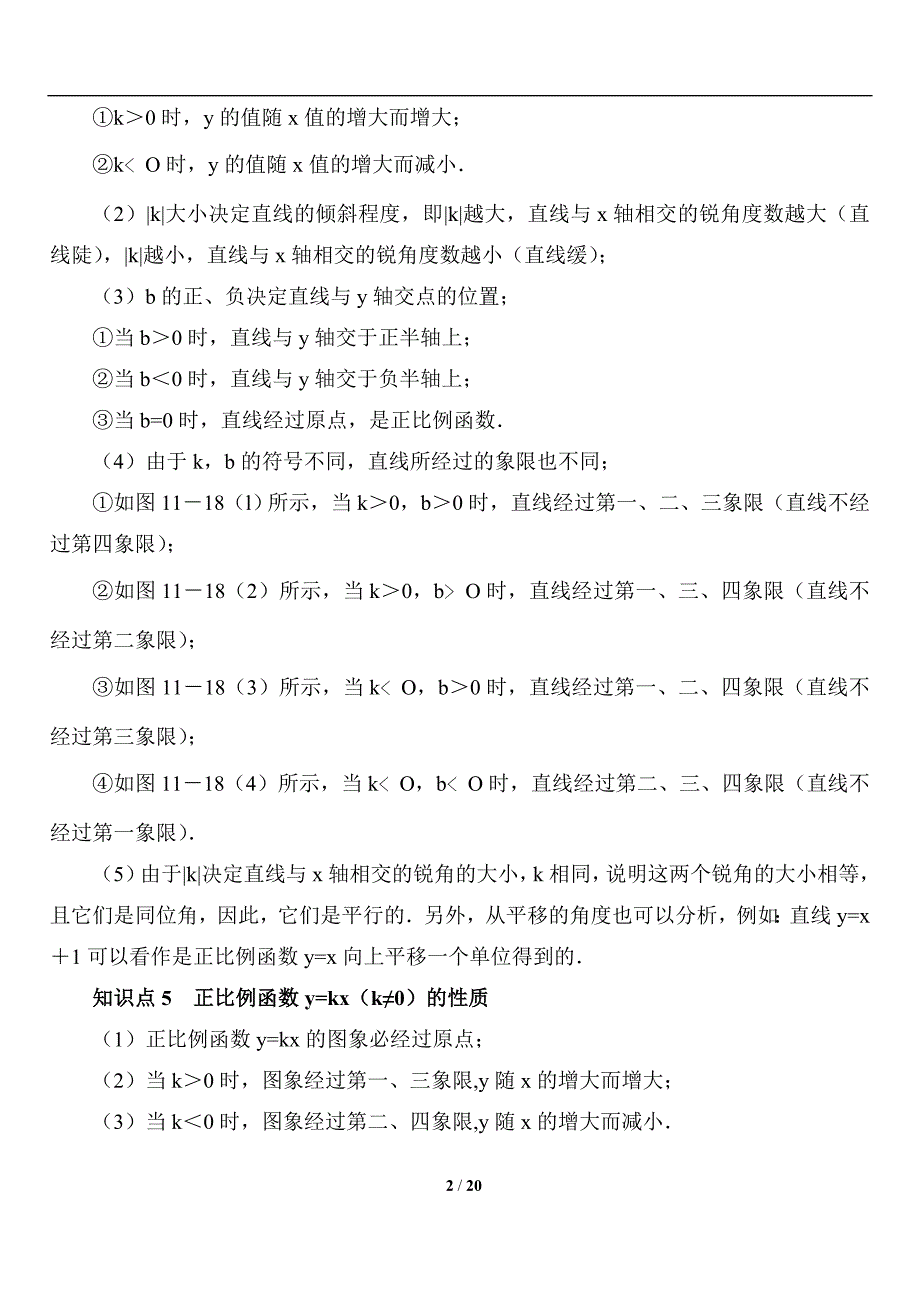 ①k＞0 时，y 的值随 x 值的增大而增大；

②k＜ O 时，y 的值随 x 值的增大而减小．

（2）|k|大小决定直线的倾斜程度，即|k|越大，直线与 x 轴相交的锐角度数越大（直线陡），|k|越小，直线与 x 轴相交的锐角度数越小（直线缓）；

（3）b 的正、负决定直线与 y 轴交点的位置；

①当 b＞0 时，直线与 y 轴交于正半轴上；

②当 b＜0 时，直线与 y 轴交于负半轴上；

③当 b=0 时，直线经过原点，是正比例函数．

（4）由于 k，b 的符号不同，直线所经过的象限也不同；

①如图 11－18（l）所示，当 k＞0，b＞0 时，直线经过第一、二、三象限（直线不经过第四象限）；

②如图 11－18（2）所示，当 k＞0，b＞ O 时，直线经过第一、三、四象限（直线不经过第二象限）；

③如图 11－18（3）所示，当 k＜ O，b＞0 时，直线经过第一、二、四象限（直线不经过第三象限）；

④如图 11－18（4）所示，当 k＜ O，b＜ O 时，直线经过第二、三、四象限（直线不经过第一象限）．

（5）由于|k|决定直线与 x 轴相交的锐角的大小，k 相同，说明这两个锐角的大小相等，且它们是同位角，因此，它们是平行的．另外，从平移的角度也可以分析，例如：直线 y=x＋1 可以看作是正比例函数 y=x 向上平移一个单位得到的．

知识点 5　正比例函数 y=kx（k≠0）的性质

（1）正比例函数 y=kx 的图象必经过原点；

（2）当 k＞0 时，图象经过第一、三象限,y 随 x 的增大而增大；

（3）当 k＜0 时，图象经过第二、四象限,y 随 x 的增大而减小．

2 / 20